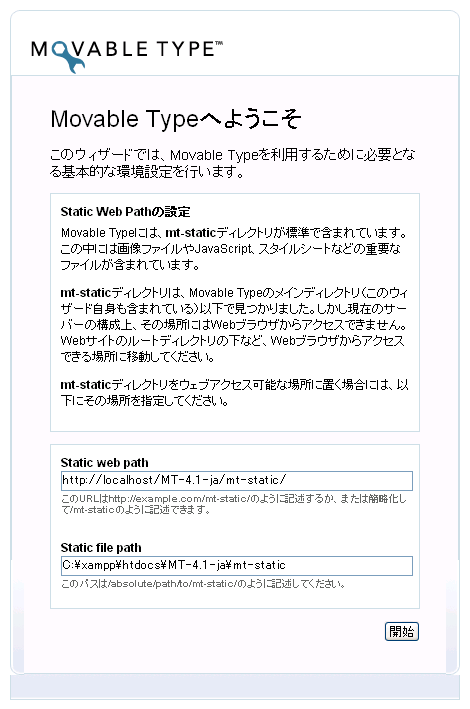 MOVABLE TYPE™

Movable Typeへようこそ

このウィザードでは、Movable Typeを利用するために必要となる基本的な環境設定を行います。

Static Web Pathの設定

Movable Typeには、mt-staticディレクトリが標準で含まれています。この中には画像ファイルやJavaScript、スタイルシートなどの重要なファイルが含まれています。

mt-staticディレクトリは、Movable Typeのメインディレクトリ(このウィザード自身も含まれている)以下で見つかりました。しかし現在のサーバーの構成上、その場所にはWebブラウザからアクセスできません。Webサイトのルートディレクトリの下など、Webブラウザからアクセスできる場所に移動してください。

mt-staticディレクトリをウェブアクセス可能な場所に置く場合には、以下にその場所を指定してください。

Static web path

http://localhost/MT-4.1-ja/mt-static/

このURLはhttp://example.com/mt-static/のように記述するか、または簡略化して/mt-staticのように記述できます。

Static file path

C:¥xampp¥htdocs¥MT-4.1-ja¥mt-static

このパスは/absolute/path/to/mt-static/のように記述してください。

開始